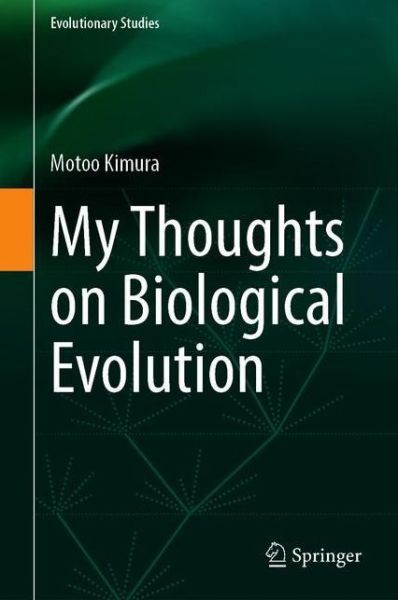 Evolutionary Studies

Motoo Kimura

My Thoughts on Biological Evolution

Springer